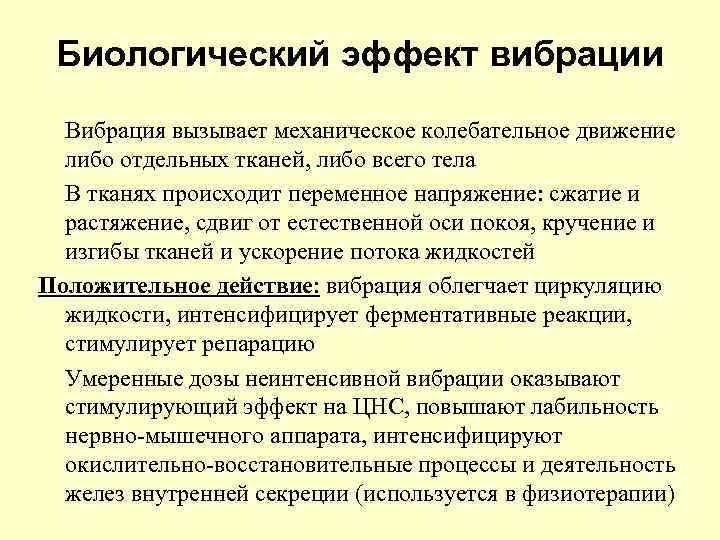 Биологический эффект вибрации

Вибрация вызывает механическое колебательное движение либо отдельных тканей, либо всего тела

В тканях происходит переменное напряжение: сжатие и растяжение, сдвиг от естественной оси покоя, кручение и изгибы тканей и ускорение потока жидкостей

Положительное действие: вибрация облегчает циркуляцию жидкости, интенсифицирует ферментативные реакции, стимулирует репарацию

Умеренные дозы неинтенсивной вибрации оказывают стимулирующий эффект на ЦНС, повышают лабильность нервно-мышечного аппарата, интенсифицируют окислительно-восстановительные процессы и деятельность желез внутренней секреции (используется в физиотерапии)